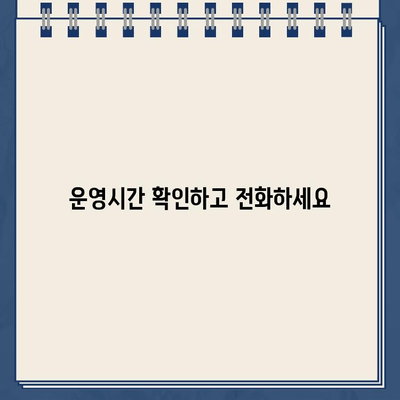 운영시간 확인하고 전화하세요